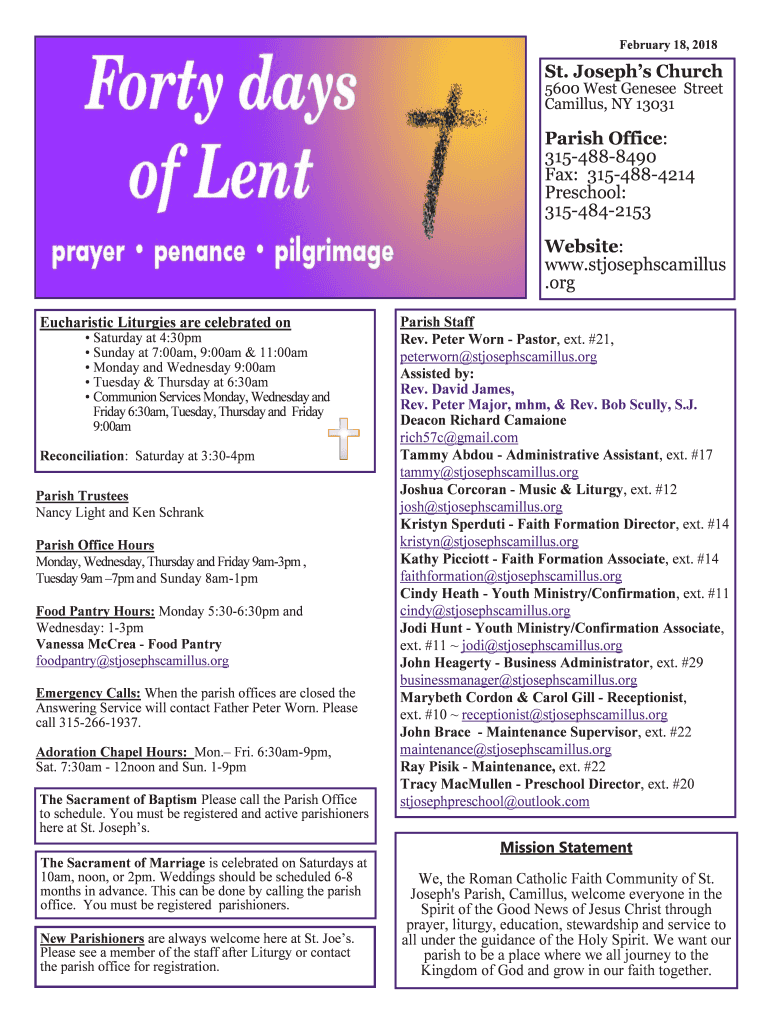 February 18, 2018

Forty days of Lent

prayer • penance • pilgrimage

St. Joseph's Church
5600 West Genesee Street
Camillus, NY 13031

Parish Office:
315-488-8490
Fax: 315-488-4214
Preschool:
315-484-2153

Website:
www.stjosephscamillus.org

Eucharistic Liturgies are celebrated on
• Saturday at 4:30pm
• Sunday at 7:00am, 9:00am & 11:00am
• Monday and Wednesday 9:00am
• Tuesday & Thursday at 6:30am
• Communion Services Monday, Wednesday and Friday 6:30am, Tuesday, Thursday and Friday 9:00am

Reconciliation: Saturday at 3:30-4pm

Parish Trustees
Nancy Light and Ken Schrank

Parish Office Hours
Monday, Wednesday, Thursday and Friday 9am-3pm, Tuesday 9am –7pm and Sunday 8am-1pm

Food Pantry Hours: Monday 5:30-6:30pm and Wednesday: 1-3pm
Vanessa McCrea - Food Pantry
foodpantry@stjosephscamillus.org

Emergency Calls: When the parish offices are closed the Answering Service will contact Father Peter Worn. Please call 315-266-1937.

Adoration Chapel Hours: Mon.– Fri. 6:30am-9pm, Sat. 7:30am - 12noon and Sun. 1-9pm

The Sacrament of Baptism Please call the Parish Office to schedule. You must be registered and active parishioners here at St. Joseph's.

The Sacrament of Marriage is celebrated on Saturdays at 10am, noon, or 2pm. Weddings should be scheduled 6-8 months in advance. This can be done by calling the parish office. You must be registered parishioners.

New Parishioners are always welcome here at St. Joe's. Please see a member of the staff after Liturgy or contact the parish office for registration.

Parish Staff
Rev. Peter Worn - Pastor, ext. #21, peterworn@stjosephscamillus.org
Assisted by:
Rev. David James,
Rev. Peter Major, mhm, & Rev. Bob Scully, S.J.
Deacon Richard Camaione
rich57c@gmail.com
Tammy Abdou - Administrative Assistant, ext. #17
tammy@stjosephscamillus.org
Joshua Corcoran - Music & Liturgy, ext. #12
josh@stjosephscamillus.org
Kristyn Sperduti - Faith Formation Director, ext. #14
kristyn@stjosephscamillus.org
Kathy Picciott - Faith Formation Associate, ext. #14
faithformation@stjosephscamillus.org
Cindy Heath - Youth Ministry/Confirmation, ext. #11
cindy@stjosephscamillus.org
Jodi Hunt - Youth Ministry/Confirmation Associate, ext. #11 ~ jodi@stjosephscamillus.org
John Heagerty - Business Administrator, ext. #29
businessmanager@stjosephscamillus.org
Marybeth Cordon & Carol Gill - Receptionist, ext. #10 ~ receptionist@stjosephscamillus.org
John Brace - Maintenance Supervisor, ext. #22
maintenance@stjosephscamillus.org
Ray Pisik - Maintenance, ext. #22
Tracy MacMullen - Preschool Director, ext. #20
stjosephpreschool@outlook.com

Mission Statement
We, the Roman Catholic Faith Community of St. Joseph's Parish, Camillus, welcome everyone in the Spirit of the Good News of Jesus Christ through prayer, liturgy, education, stewardship and service to all under the guidance of the Holy Spirit. We want our parish to be a place where we all journey to the Kingdom of God and grow in our faith together.